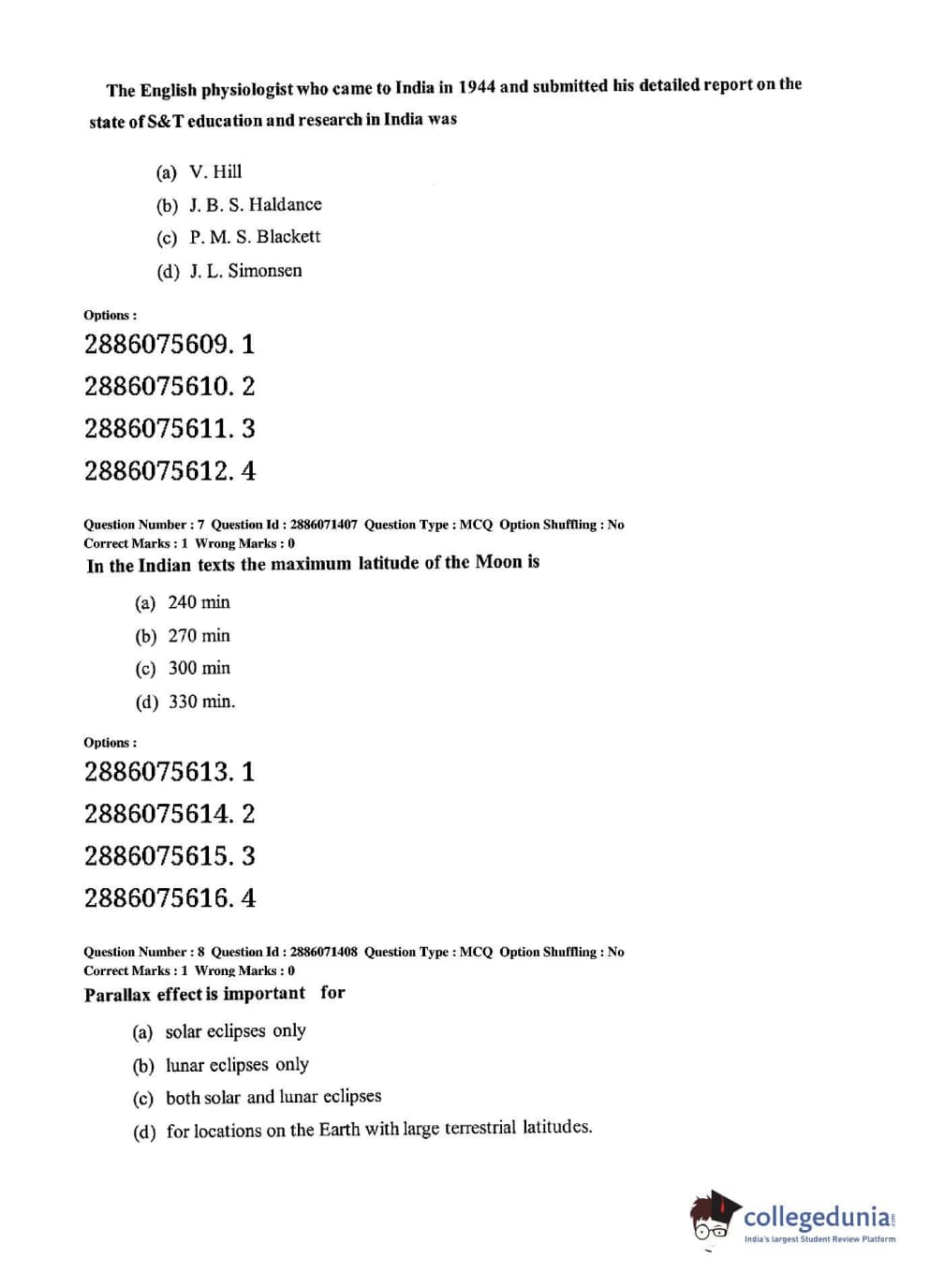 The English physiologist who came to India in 1944 and submitted his detailed report on the state of S&T education and research in India was

(a) V. Hill
(b) J. B. S. Haldance
(c) P. M. S. Blackett
(d) J. L. Simonsen

Options :
2886075609. 1
2886075610. 2
2886075611. 3
2886075612. 4

Question Number : 7 Question Id : 2886071407 Question Type : MCQ Option Shuffling : No
Correct Marks : 1 Wrong Marks : 0
In the Indian texts the maximum latitude of the Moon is

(a) 240 min
(b) 270 min
(c) 300 min
(d) 330 min.

Options :
2886075613. 1
2886075614. 2
2886075615. 3
2886075616. 4

Question Number : 8 Question Id : 2886071408 Question Type : MCQ Option Shuffling : No
Correct Marks : 1 Wrong Marks : 0
Parallax effect is important for

(a) solar eclipses only
(b) lunar eclipses only
(c) both solar and lunar eclipses
(d) for locations on the Earth with large terrestrial latitudes.

collegedunia.com
India's largest Student Review Platform